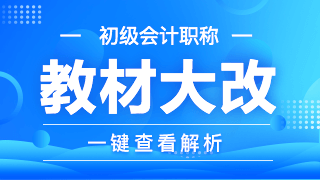 初级会计职称

教材大改

一键查看解析